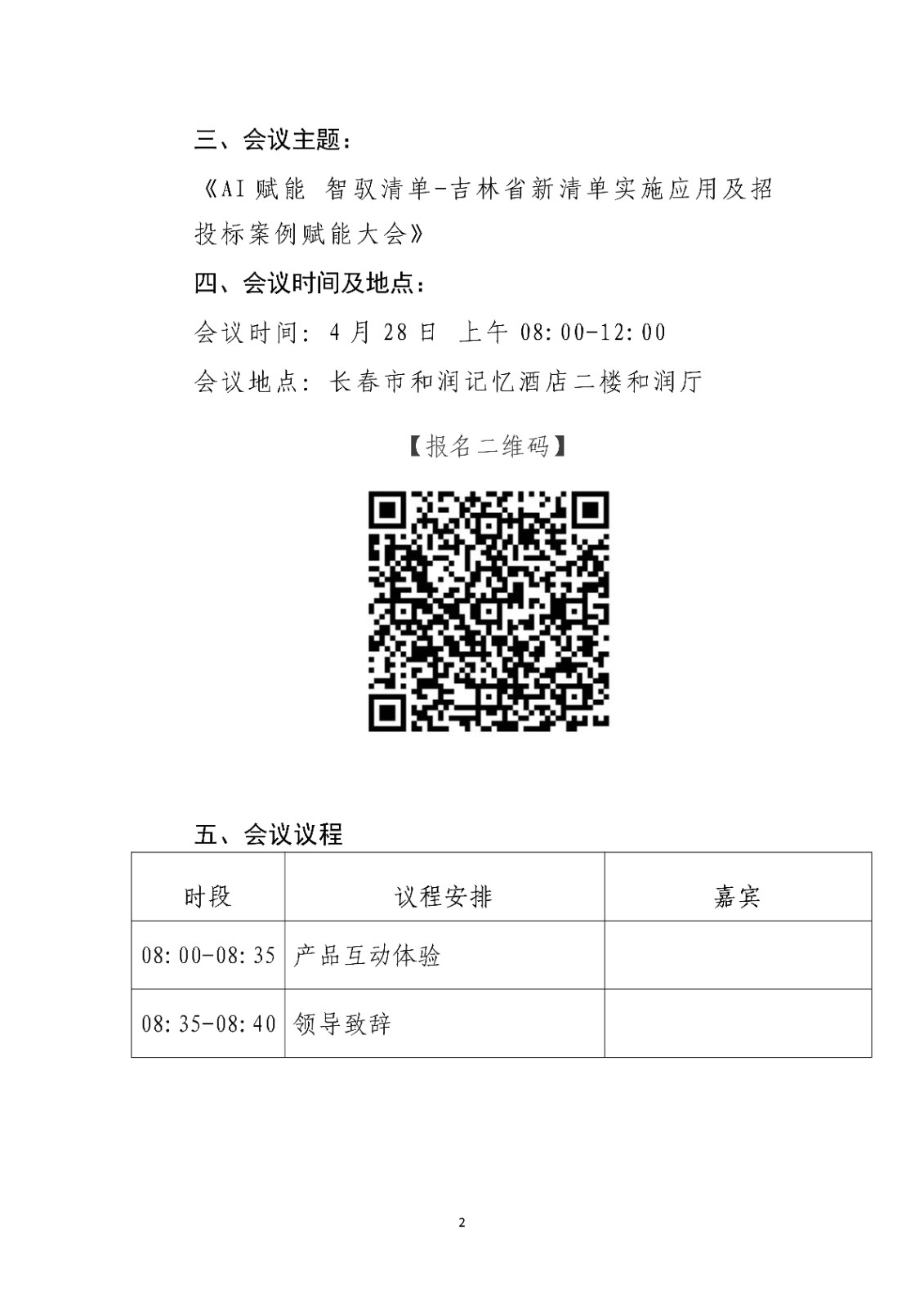 三、会议主题：

《AI赋能 智驭清单-吉林省新清单实施应用及招投标案例赋能大会》

四、会议时间及地点：

会议时间：4月28日 上午08:00-12:00

会议地点：长春市和润记忆酒店二楼和润厅

【报名二维码】

五、会议议程

| 时段 | 议程安排 | 嘉宾 |
|---|---|---|
| 08:00-08:35 | 产品互动体验 |  |
| 08:35-08:40 | 领导致辞 |  |

2